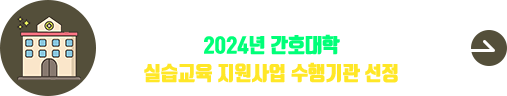 2024년 간호대학
실습교육 지원사업 수행기관 선정